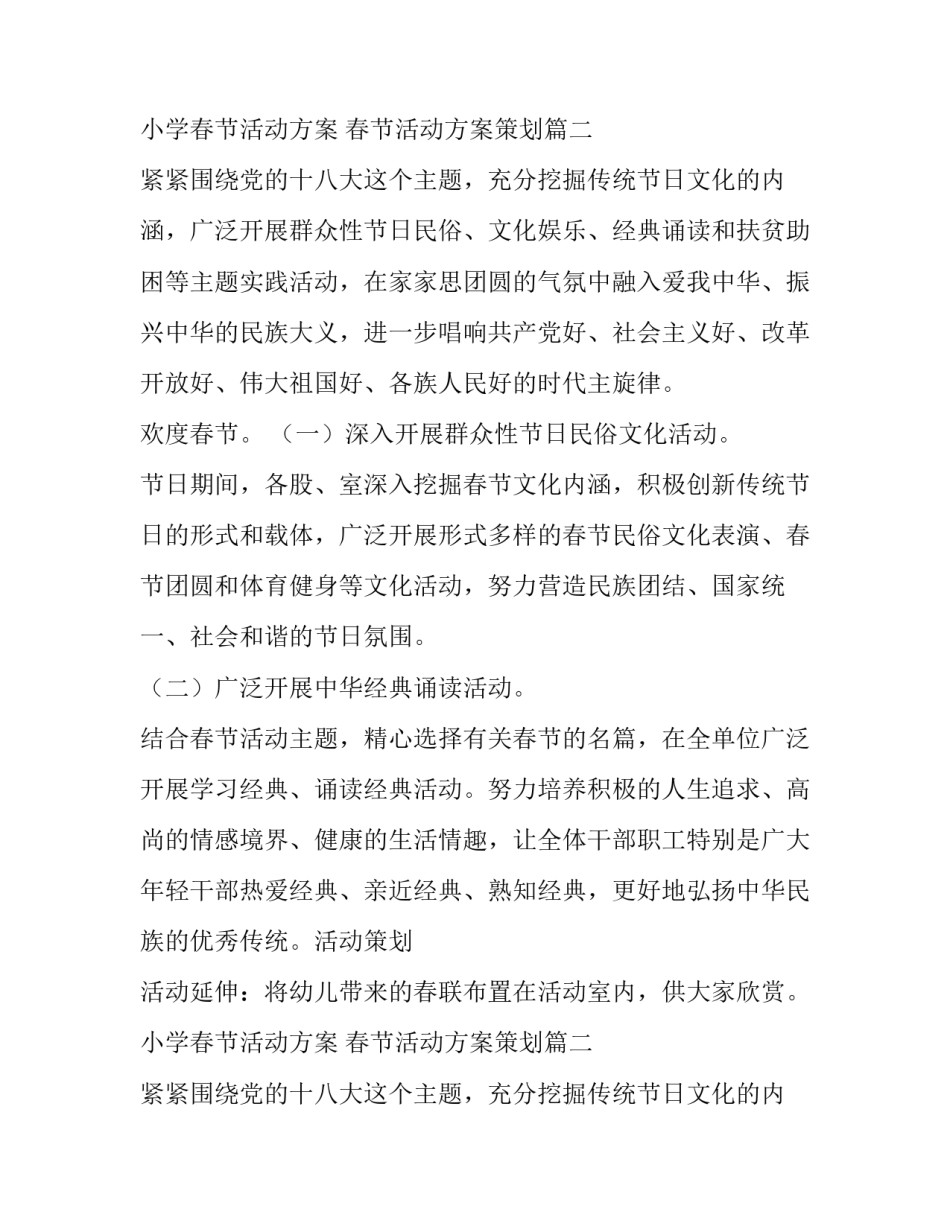 小学春节活动方案 春节活动方案策划篇二

紧紧围绕党的十八大这个主题，充分挖掘传统节日文化的内涵，广泛开展群众性节日民俗、文化娱乐、经典诵读和扶贫助困等主题实践活动，在家家思团圆的气氛中融入爱我中华、振兴中华的民族大义，进一步唱响共产党好、社会主义好、改革开放好、伟大祖国好、各族人民好的时代主旋律。

欢度春节。（一）深入开展群众性节日民俗文化活动。

节日期间，各股、室深入挖掘春节文化内涵，积极创新传统节日的形式和载体，广泛开展形式多样的春节民俗文化表演、春节团圆和体育健身等文化活动，努力营造民族团结、国家统一、社会和谐的节日氛围。

（二）广泛开展中华经典诵读活动。

结合春节活动主题，精心选择有关春节的名篇，在全单位广泛开展学习经典、诵读经典活动。努力培养积极的人生追求、高尚的情感境界、健康的生活情趣，让全体干部职工特别是广大年轻干部热爱经典、亲近经典、熟知经典，更好地弘扬中华民族的优秀传统。活动策划

活动延伸：将幼儿带来的春联布置在活动室内，供大家欣赏。

小学春节活动方案 春节活动方案策划篇二

紧紧围绕党的十八大这个主题，充分挖掘传统节日文化的内